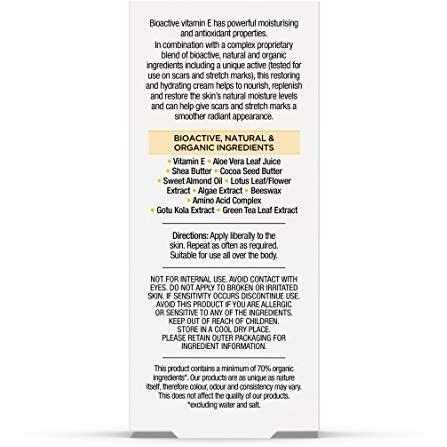 Bioactive vitamin E has powerful moisturising and antioxidant properties.
In combination with a complex proprietary blend of bioactive, natural and organic ingredients including a unique active (tested for use on scars and stretch marks), this restoring and hydrating cream helps to nourish, replenish and restore the skin's natural moisture levels and can help give scars and stretch marks a smoother radiant appearance.

BIOACTIVE, NATURAL & ORGANIC INGREDIENTS

• Vitamin E • Aloe Vera Leaf Juice • Shea Butter • Cocoa Seed Butter • Sweet Almond Oil • Lotus Leaf/Flower Extract • Algae Extract • Beeswax • Amino Acid Complex • Gotu Kola Extract • Green Tea Leaf Extract

Directions: Apply liberally to the skin. Repeat as often as required. Suitable for use all over the body.

NOT FOR INTERNAL USE. AVOID CONTACT WITH EYES. DO NOT APPLY TO BROKEN OR IRRITATED SKIN. IF SENSITIVITY OCCURS DISCONTINUE USE. AVOID THIS PRODUCT IF YOU ARE ALLERGIC OR SENSITIVE TO ANY OF THE INGREDIENTS. KEEP OUT OF REACH OF CHILDREN. STORE IN A COOL DRY PLACE. PLEASE RETAIN OUTER PACKAGING FOR INGREDIENT INFORMATION.

This product contains a minimum of 70% organic ingredients*. Our products are as unique as nature itself, therefore colour, odour and consistency may vary. This does not affect the quality of our products.
*excluding water and salt.